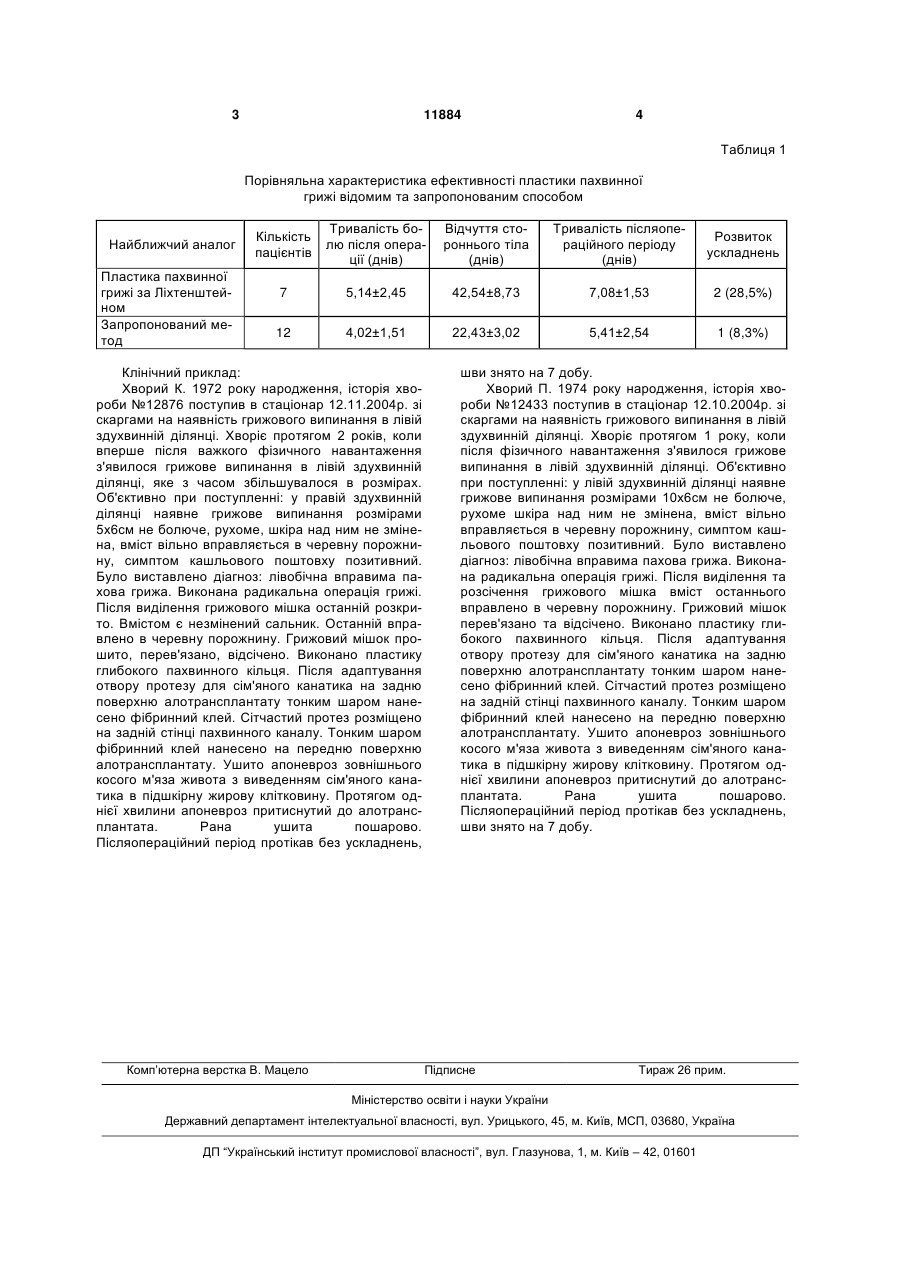 3 11884 4

Таблиця 1

Порівняльна характеристика ефективності пластики пахвинної грижі відомим та запропонованим способом

| Найближчий аналог | Кількість пацієнтів | Тривалість болю після операції (днів) | Відчуття стороннього тіла (днів) | Тривалість післяопераційного періоду (днів) | Розвиток ускладнень |
|---|---|---|---|---|---|
| Пластика пахвинної грижі за Ліхтенштейном | 7 | 5,14±2,45 | 42,54±8,73 | 7,08±1,53 | 2 (28,5%) |
| Запропонований метод | 12 | 4,02±1,51 | 22,43±3,02 | 5,41±2,54 | 1 (8,3%) |

Клінічний приклад:

Хворий К. 1972 року народження, історія хвороби №12876 поступив в стаціонар 12.11.2004р. зі скаргами на наявність грижового випинання в лівій здухвинній ділянці. Хворіє протягом 2 років, коли вперше після важкого фізичного навантаження з'явилося грижове випинання в лівій здухвинній ділянці, яке з часом збільшувалося в розмірах. Об'єктивно при поступленні: у правій здухвинній ділянці наявне грижове випинання розмірами 5х6см не болюче, рухоме, шкіра над ним не змінена, вміст вільно вправляється в черевну порожнину, симптом кашльового поштовху позитивний. Було виставлено діагноз: лівобічна вправима пахова грижа. Виконана радикальна операція грижі. Після виділення грижового мішка останній розкрито. Вмістом є незмінений сальник. Останній вправлено в черевну порожнину. Грижовий мішок прошито, перев'язано, відсічено. Виконано пластику глибокого пахвинного кільця. Після адаптування отвору протезу для сім'яного канатика на задню поверхню алотрансплантату тонким шаром нанесено фібринний клей. Сітчастий протез розміщено на задній стінці пахвинного каналу. Тонким шаром фібринний клей нанесено на передню поверхню алотрансплантату. Ушито апоневроз зовнішнього косого м'яза живота з виведенням сім'яного канатика в підшкірну жирову клітковину. Протягом однієї хвилини апоневроз притиснутий до алотрансплантата. Рана ушита пошарово. Післяопераційний період протікав без ускладнень, шви знято на 7 добу.

Хворий П. 1974 року народження, історія хвороби №12433 поступив в стаціонар 12.10.2004р. зі скаргами на наявність грижового випинання в лівій здухвинній ділянці. Хворіє протягом 1 року, коли після фізичного навантаження з'явилося грижове випинання в лівій здухвинній ділянці. Об'єктивно при поступленні: у лівій здухвинній ділянці наявне грижове випинання розмірами 10х6см не болюче, рухоме шкіра над ним не змінена, вміст вільно вправляється в черевну порожнину, симптом кашльового поштовху позитивний. Було виставлено діагноз: лівобічна вправима пахова грижа. Виконана радикальна операція грижі. Після виділення та розсічення грижового мішка вміст останнього вправлено в черевну порожнину. Грижовий мішок перев'язано та відсічено. Виконано пластику глибокого пахвинного кільця. Після адаптування отвору протезу для сім'яного канатика на задню поверхню алотрансплантату тонким шаром нанесено фібринний клей. Сітчастий протез розміщено на задній стінці пахвинного каналу. Тонким шаром фібринний клей нанесено на передню поверхню алотрансплантату. Ушито апоневроз зовнішнього косого м'яза живота з виведенням сім'яного канатика в підшкірну жирову клітковину. Протягом однієї хвилини апоневроз притиснутий до алотрансплантата. Рана ушита пошарово. Післяопераційний період протікав без ускладнень, шви знято на 7 добу.

Комп'ютерна верстка В. Мацело Підписне Тираж 26 прим.

Міністерство освіти і науки України

Державний департамент інтелектуальної власності, вул. Урицького, 45, м. Київ, МСП, 03680, Україна

ДП "Український інститут промислової власності", вул. Глазунова, 1, м. Київ – 42, 01601